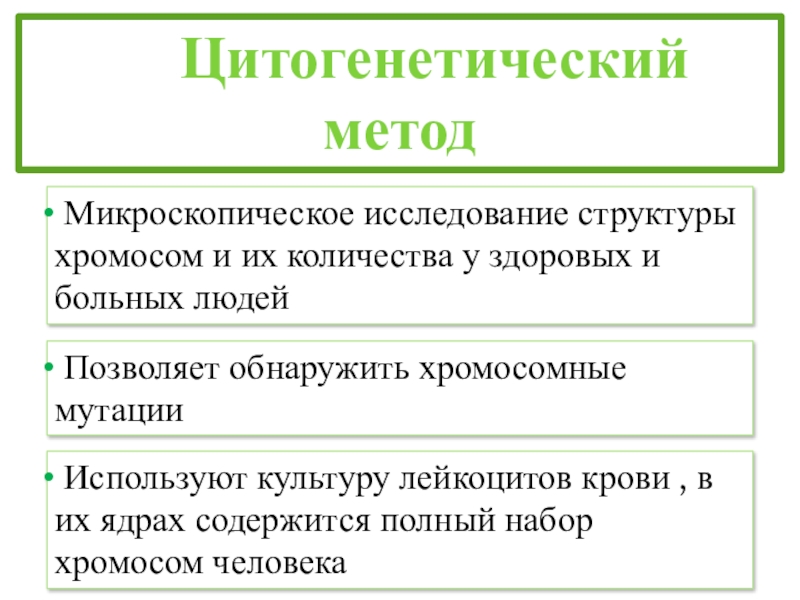 Цитогенетический метод

• Микроскопическое исследование структуры хромосом и их количества у здоровых и больных людей

• Позволяет обнаружить хромосомные мутации

• Используют культуру лейкоцитов крови , в их ядрах содержится полный набор хромосом человека